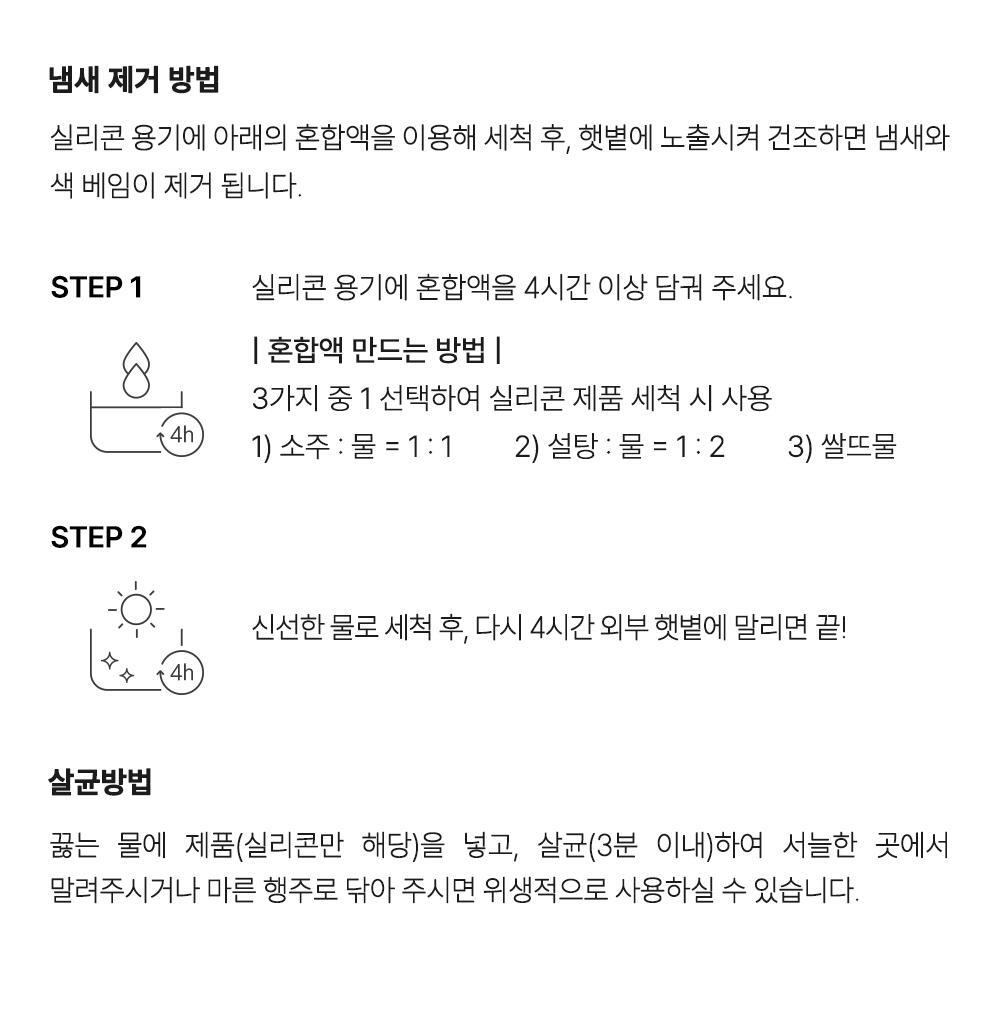 냄새 제거 방법

실리콘 용기에 아래의 혼합액을 이용해 세척 후, 햇볕에 노출시켜 건조하면 냄새와 색 베임이 제거 됩니다.

STEP 1

실리콘 용기에 혼합액을 4시간 이상 담궈 주세요.

4h

| 혼합액 만드는 방법 |

3가지 중 1 선택하여 실리콘 제품 세척 시 사용

1) 소주 : 물 = 1 : 1　2) 설탕 : 물 = 1 : 2　3) 쌀뜨물

STEP 2

4h

신선한 물로 세척 후, 다시 4시간 외부 햇볕에 말리면 끝!

살균방법

끓는 물에 제품(실리콘만 해당)을 넣고, 살균(3분 이내)하여 서늘한 곳에서 말려주시거나 마른 행주로 닦아 주시면 위생적으로 사용하실 수 있습니다.